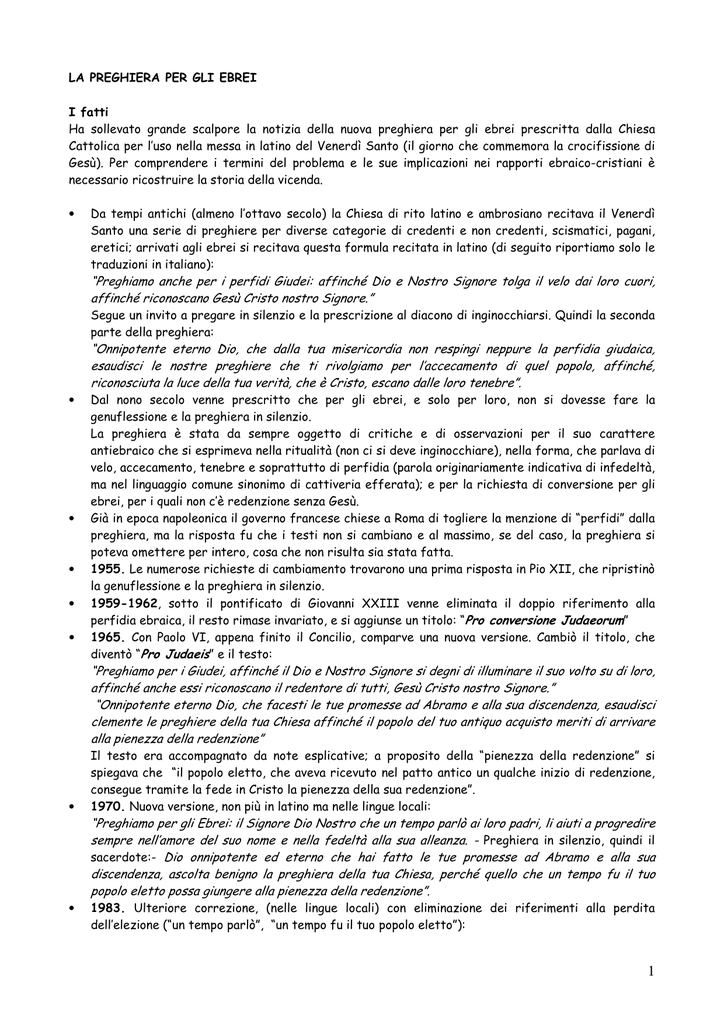 LA PREGHIERA PER GLI EBREI

I fatti
Ha sollevato grande scalpore la notizia della nuova preghiera per gli ebrei prescritta dalla Chiesa Cattolica per l'uso nella messa in latino del Venerdì Santo (il giorno che commemora la crocifissione di Gesù). Per comprendere i termini del problema e le sue implicazioni nei rapporti ebraico-cristiani è necessario ricostruire la storia della vicenda.

• Da tempi antichi (almeno l'ottavo secolo) la Chiesa di rito latino e ambrosiano recitava il Venerdì Santo una serie di preghiere per diverse categorie di credenti e non credenti, scismatici, pagani, eretici; arrivati agli ebrei si recitava questa formula recitata in latino (di seguito riportiamo solo le traduzioni in italiano):
"Preghiamo anche per i perfidi Giudei: affinché Dio e Nostro Signore tolga il velo dai loro cuori, affinché riconoscano Gesù Cristo nostro Signore."
Segue un invito a pregare in silenzio e la prescrizione al diacono di inginocchiarsi. Quindi la seconda parte della preghiera:
"Onnipotente eterno Dio, che dalla tua misericordia non respingi neppure la perfidia giudaica, esaudisci le nostre preghiere che ti rivolgiamo per l'accecamento di quel popolo, affinché, riconosciuta la luce della tua verità, che è Cristo, escano dalle loro tenebre".
• Dal nono secolo venne prescritto che per gli ebrei, e solo per loro, non si dovesse fare la genuflessione e la preghiera in silenzio.
La preghiera è stata da sempre oggetto di critiche e di osservazioni per il suo carattere antiebraico che si esprimeva nella ritualità (non ci si deve inginocchiare), nella forma, che parlava di velo, accecamento, tenebre e soprattutto di perfidia (parola originariamente indicativa di infedeltà, ma nel linguaggio comune sinonimo di cattiveria efferata); e per la richiesta di conversione per gli ebrei, per i quali non c'è redenzione senza Gesù.
• Già in epoca napoleonica il governo francese chiese a Roma di togliere la menzione di "perfidi" dalla preghiera, ma la risposta fu che i testi non si cambiano e al massimo, se del caso, la preghiera si poteva omettere per intero, cosa che non risulta sia stata fatta.
• 1955. Le numerose richieste di cambiamento trovarono una prima risposta in Pio XII, che ripristinò la genuflessione e la preghiera in silenzio.
• 1959-1962, sotto il pontificato di Giovanni XXIII venne eliminata il doppio riferimento alla perfidia ebraica, il resto rimase invariato, e si aggiunse un titolo: "Pro conversione Judaeorum"
• 1965. Con Paolo VI, appena finito il Concilio, comparve una nuova versione. Cambiò il titolo, che diventò "Pro Judaeis" e il testo:
"Preghiamo per i Giudei, affinché il Dio e Nostro Signore si degni di illuminare il suo volto su di loro, affinché anche essi riconoscano il redentore di tutti, Gesù Cristo nostro Signore."
"Onnipotente eterno Dio, che facesti le tue promesse ad Abramo e alla sua discendenza, esaudisci clemente le preghiere della tua Chiesa affinché il popolo del tuo antiquo acquisto meriti di arrivare alla pienezza della redenzione"
Il testo era accompagnato da note esplicative; a proposito della "pienezza della redenzione" si spiegava che "il popolo eletto, che aveva ricevuto nel patto antico un qualche inizio di redenzione, consegue tramite la fede in Cristo la pienezza della sua redenzione".
• 1970. Nuova versione, non più in latino ma nelle lingue locali:
"Preghiamo per gli Ebrei: il Signore Dio Nostro che un tempo parlò ai loro padri, li aiuti a progredire sempre nell'amore del suo nome e nella fedeltà alla sua alleanza. - Preghiera in silenzio, quindi il sacerdote:- Dio onnipotente ed eterno che hai fatto le tue promesse ad Abramo e alla sua discendenza, ascolta benigno la preghiera della tua Chiesa, perché quello che un tempo fu il tuo popolo eletto possa giungere alla pienezza della redenzione".
• 1983. Ulteriore correzione, (nelle lingue locali) con eliminazione dei riferimenti alla perdita dell'elezione ("un tempo parlò", "un tempo fu il tuo popolo eletto"):

1